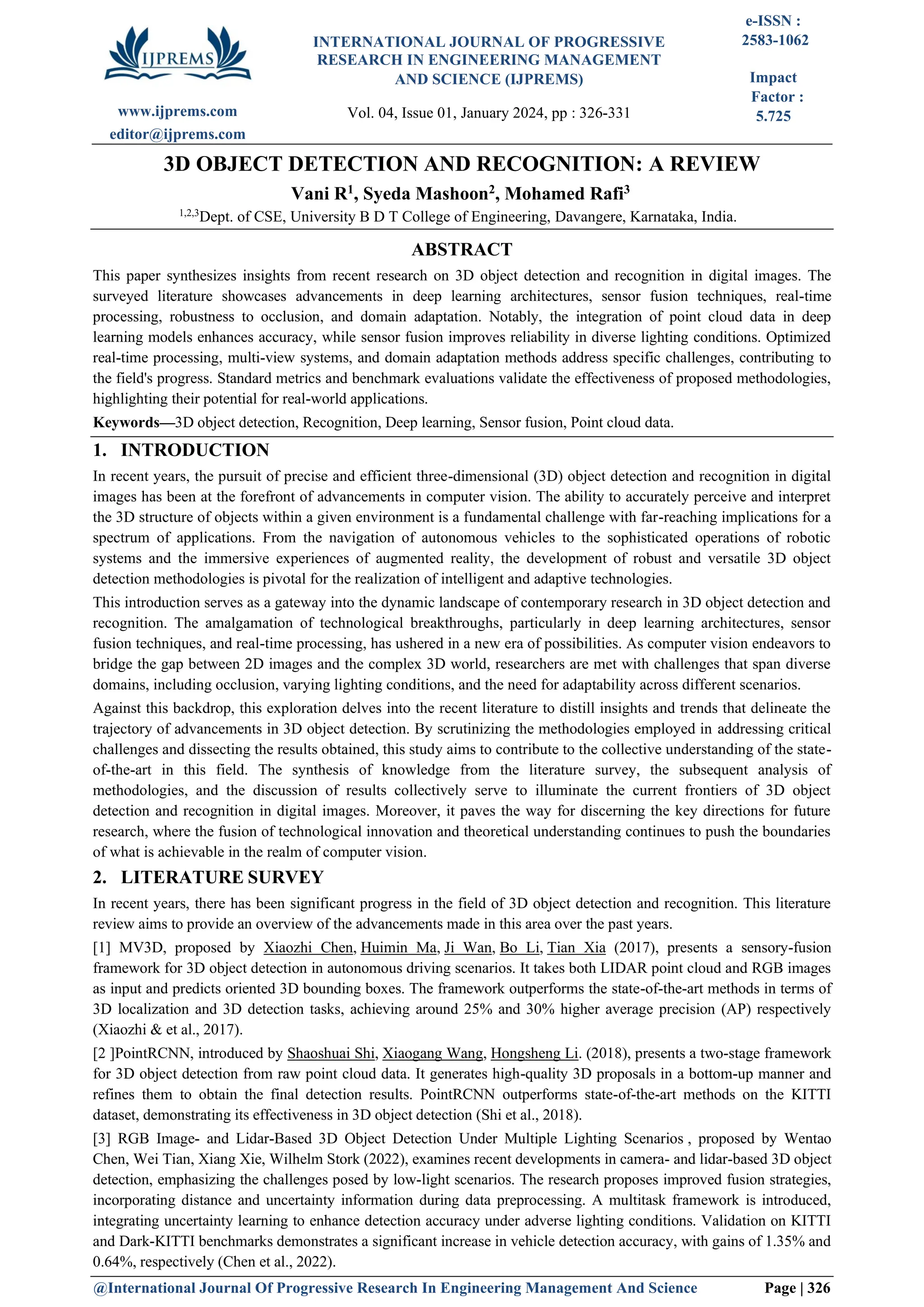 IJPREMS

www.ijprems.com
editor@ijprems.com

INTERNATIONAL JOURNAL OF PROGRESSIVE RESEARCH IN ENGINEERING MANAGEMENT AND SCIENCE (IJPREMS)

Vol. 04, Issue 01, January 2024, pp : 326-331

e-ISSN : 2583-1062

Impact Factor : 5.725

3D OBJECT DETECTION AND RECOGNITION: A REVIEW

Vani R$^1$, Syeda Mashoon$^2$, Mohamed Rafi$^3$

$^{1,2,3}$Dept. of CSE, University B D T College of Engineering, Davangere, Karnataka, India.

ABSTRACT

This paper synthesizes insights from recent research on 3D object detection and recognition in digital images. The surveyed literature showcases advancements in deep learning architectures, sensor fusion techniques, real-time processing, robustness to occlusion, and domain adaptation. Notably, the integration of point cloud data in deep learning models enhances accuracy, while sensor fusion improves reliability in diverse lighting conditions. Optimized real-time processing, multi-view systems, and domain adaptation methods address specific challenges, contributing to the field's progress. Standard metrics and benchmark evaluations validate the effectiveness of proposed methodologies, highlighting their potential for real-world applications.

Keywords—3D object detection, Recognition, Deep learning, Sensor fusion, Point cloud data.

1. INTRODUCTION

In recent years, the pursuit of precise and efficient three-dimensional (3D) object detection and recognition in digital images has been at the forefront of advancements in computer vision. The ability to accurately perceive and interpret the 3D structure of objects within a given environment is a fundamental challenge with far-reaching implications for a spectrum of applications. From the navigation of autonomous vehicles to the sophisticated operations of robotic systems and the immersive experiences of augmented reality, the development of robust and versatile 3D object detection methodologies is pivotal for the realization of intelligent and adaptive technologies.

This introduction serves as a gateway into the dynamic landscape of contemporary research in 3D object detection and recognition. The amalgamation of technological breakthroughs, particularly in deep learning architectures, sensor fusion techniques, and real-time processing, has ushered in a new era of possibilities. As computer vision endeavors to bridge the gap between 2D images and the complex 3D world, researchers are met with challenges that span diverse domains, including occlusion, varying lighting conditions, and the need for adaptability across different scenarios.

Against this backdrop, this exploration delves into the recent literature to distill insights and trends that delineate the trajectory of advancements in 3D object detection. By scrutinizing the methodologies employed in addressing critical challenges and dissecting the results obtained, this study aims to contribute to the collective understanding of the state-of-the-art in this field. The synthesis of knowledge from the literature survey, the subsequent analysis of methodologies, and the discussion of results collectively serve to illuminate the current frontiers of 3D object detection and recognition in digital images. Moreover, it paves the way for discerning the key directions for future research, where the fusion of technological innovation and theoretical understanding continues to push the boundaries of what is achievable in the realm of computer vision.

2. LITERATURE SURVEY

In recent years, there has been significant progress in the field of 3D object detection and recognition. This literature review aims to provide an overview of the advancements made in this area over the past years.

[1] MV3D, proposed by Xiaozhi Chen, Huimin Ma, Ji Wan, Bo Li, Tian Xia (2017), presents a sensory-fusion framework for 3D object detection in autonomous driving scenarios. It takes both LIDAR point cloud and RGB images as input and predicts oriented 3D bounding boxes. The framework outperforms the state-of-the-art methods in terms of 3D localization and 3D detection tasks, achieving around 25% and 30% higher average precision (AP) respectively (Xiaozhi & et al., 2017).

[2 ]PointRCNN, introduced by Shaoshuai Shi, Xiaogang Wang, Hongsheng Li. (2018), presents a two-stage framework for 3D object detection from raw point cloud data. It generates high-quality 3D proposals in a bottom-up manner and refines them to obtain the final detection results. PointRCNN outperforms state-of-the-art methods on the KITTI dataset, demonstrating its effectiveness in 3D object detection (Shi et al., 2018).

[3] RGB Image- and Lidar-Based 3D Object Detection Under Multiple Lighting Scenarios , proposed by Wentao Chen, Wei Tian, Xiang Xie, Wilhelm Stork (2022), examines recent developments in camera- and lidar-based 3D object detection, emphasizing the challenges posed by low-light scenarios. The research proposes improved fusion strategies, incorporating distance and uncertainty information during data preprocessing. A multitask framework is introduced, integrating uncertainty learning to enhance detection accuracy under adverse lighting conditions. Validation on KITTI and Dark-KITTI benchmarks demonstrates a significant increase in vehicle detection accuracy, with gains of 1.35% and 0.64%, respectively (Chen et al., 2022).

@International Journal Of Progressive Research In Engineering Management And Science Page | 326